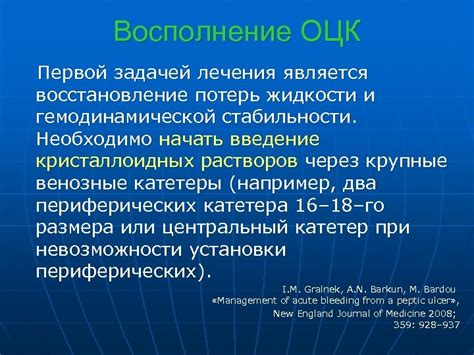 Восполнение ОЦК

Первой задачей лечения является восстановление потерь жидкости и гемодинамической стабильности. Необходимо начать введение кристаллоидных растворов через крупные венозные катетеры (например, два периферических катетера 16–18–го размера или центральный катетер при невозможности установки периферических).

I.M. Gralnek, A.N. Barkun, M. Bardou
«Management of acute bleeding from a peptic ulcer»,
New England Journal of Medicine 2008;
359: 928–937